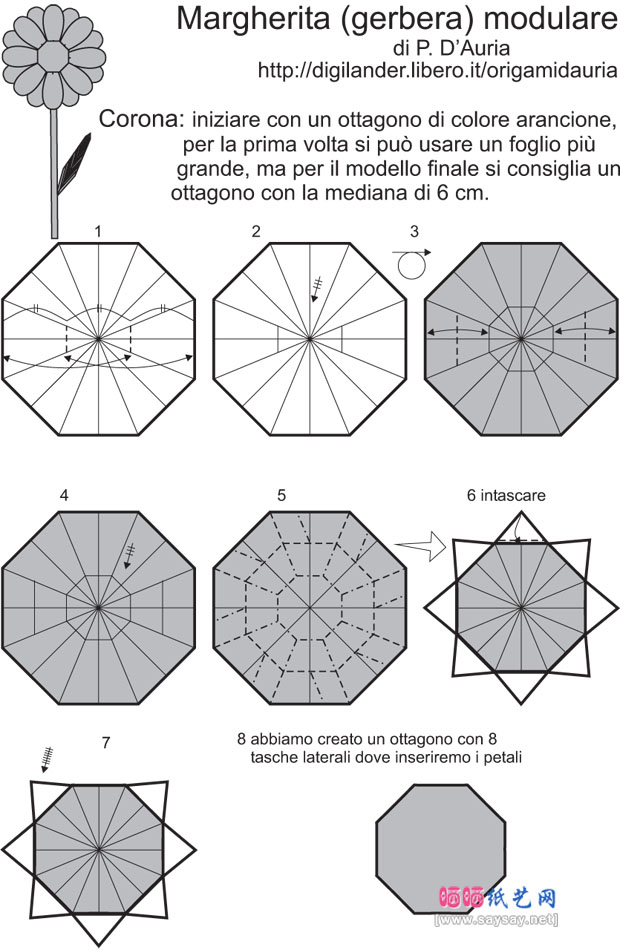 Margherita (gerbera) modulare
di P. D'Auria
http://digilander.libero.it/origamidauria

Corona: iniziare con un ottagono di colore arancione, per la prima volta si può usare un foglio più grande, ma per il modello finale si consiglia un ottagono con la mediana di 6 cm.

1

2

3

4

5

6 intascare

7

8 abbiamo creato un ottagono con 8 tasche laterali dove inseriremo i petali

晒晒纸艺网
[www.saysay.net]